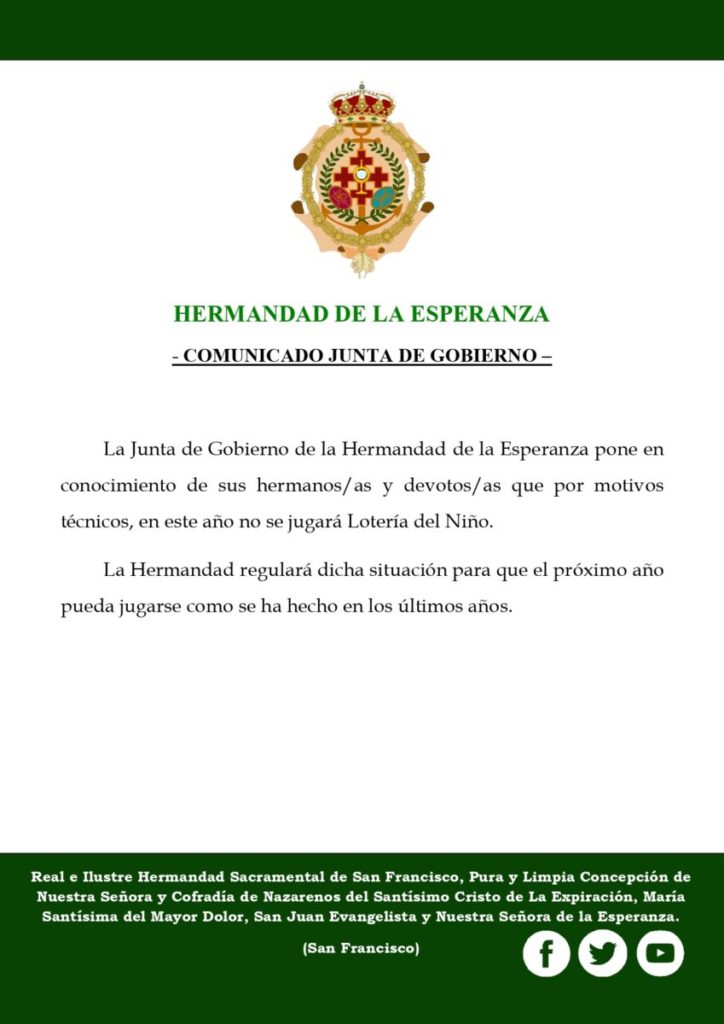 HERMANDAD DE LA ESPERANZA

- COMUNICADO JUNTA DE GOBIERNO –

La Junta de Gobierno de la Hermandad de la Esperanza pone en conocimiento de sus hermanos/as y devotos/as que por motivos técnicos, en este año no se jugará Lotería del Niño.

La Hermandad regulará dicha situación para que el próximo año pueda jugarse como se ha hecho en los últimos años.

Real e Ilustre Hermandad Sacramental de San Francisco, Pura y Limpia Concepción de Nuestra Señora y Cofradía de Nazarenos del Santísimo Cristo de La Expiración, María Santísima del Mayor Dolor, San Juan Evangelista y Nuestra Señora de la Esperanza.

(San Francisco)